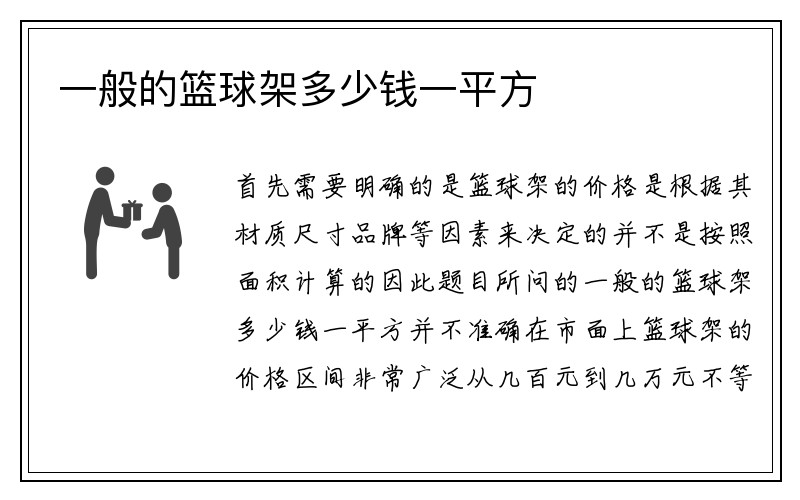 一般的篮球架多少钱一平方

首先需要明确的是篮球架的价格是根据其材质尺寸品牌等因素来决定的并不是按照面积计算的因此题目所问的一般的篮球架多少钱一平方并不准确在市面上篮球架的价格区间非常广泛从几百元到几万元不等